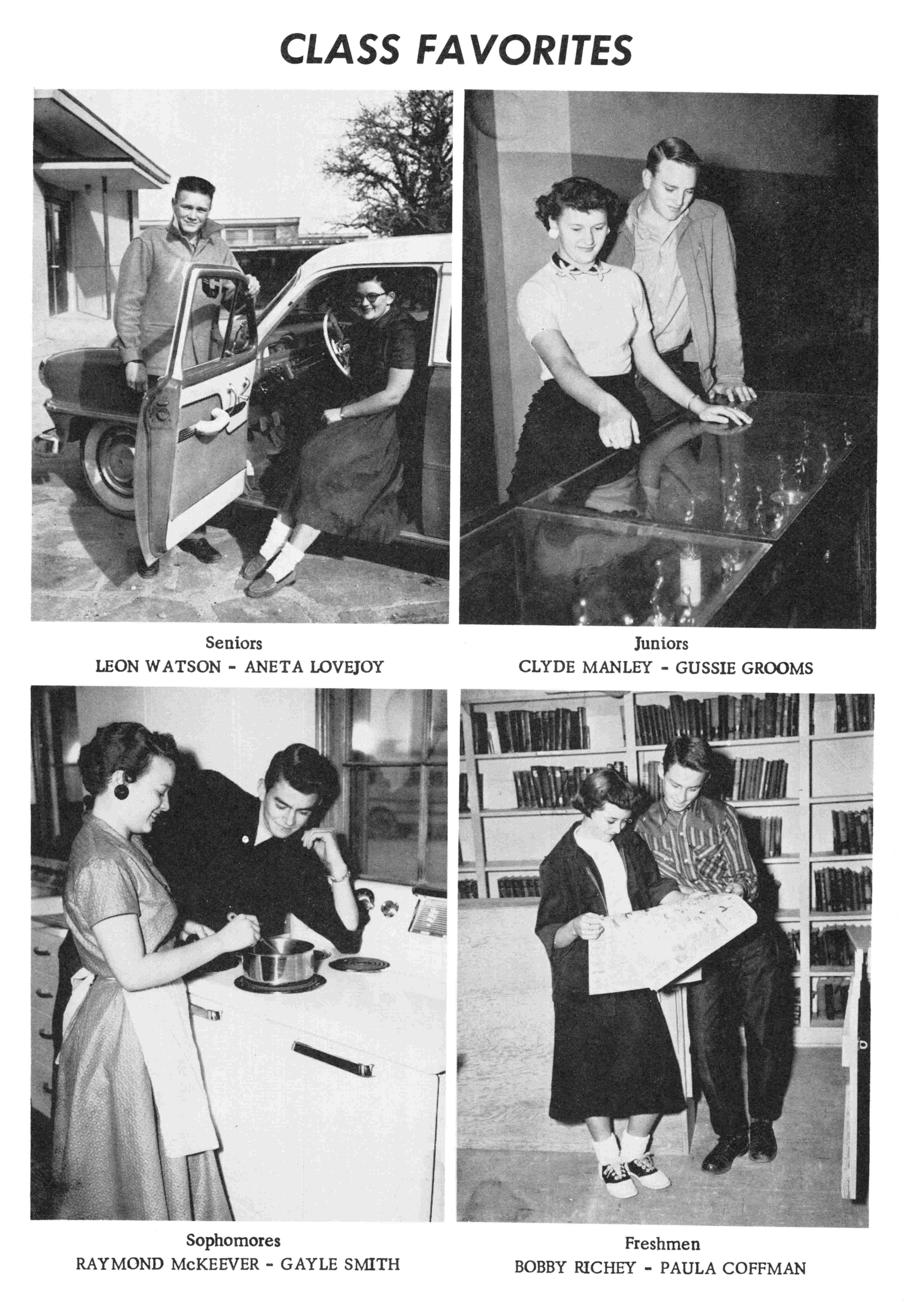 CLASS FAVORITES

Seniors
LEON WATSON - ANETA LOVEJOY

Juniors
CLYDE MANLEY - GUSSIE GROOMS

Sophomores
RAYMOND McKEEVER - GAYLE SMITH

Freshmen
BOBBY RICHEY - PAULA COFFMAN